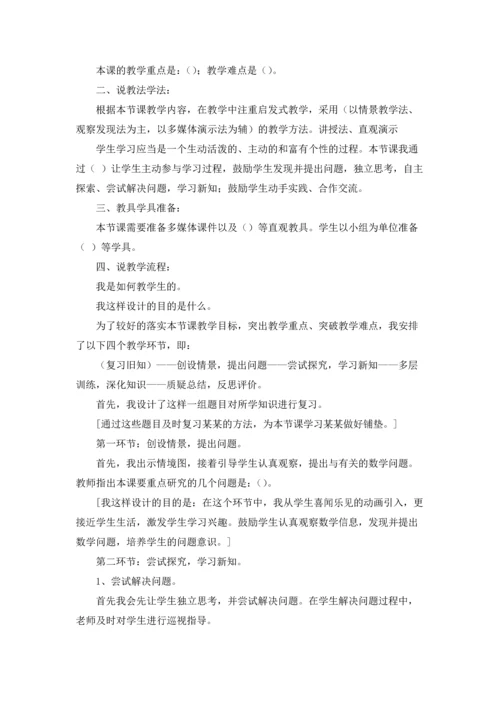 本课的教学重点是：（）；教学难点是（）。

二、说教法学法：

根据本节课教学内容，在教学中注重启发式教学，采用（以情景教学法、观察发现法为主，以多媒体演示法为辅）的教学方法。讲授法、直观演示

学生学习应当是一个生动活泼的、主动的和富有个性的过程。本节课我通过（ ）让学生主动参与学习过程，鼓励学生发现并提出问题，独立思考，自主探索、尝试解决问题，学习新知；鼓励学生动手实践、合作交流。

三、教具学具准备：

本节课需要准备多媒体课件以及（）等直观教具。学生以小组为单位准备（ ）等学具。

四、说教学流程：

我是如何教学生的。

我这样设计的目的是什么。

为了较好的落实本节课教学目标，突出教学重点、突破教学难点，我安排了以下四个教学环节，即：

（复习旧知）——创设情景，提出问题——尝试探究，学习新知——多层训练，深化知识——质疑总结，反思评价。

首先，我设计了这样一组题目对所学知识进行复习。

［通过这些题目及时复习某某的方法，为本节课学习某某做好铺垫。］

第一环节：创设情景，提出问题。

首先，我出示情境图，接着引导学生认真观察，提出与有关的数学问题。教师指出本课要重点研究的几个问题是：（）。

［我这样设计的目的是：在这个环节中，我从学生喜闻乐见的动画引入，更接近学生生活，激发学生学习兴趣。鼓励学生认真观察数学信息，发现并提出数学问题，培养学生的问题意识。］

第二环节：尝试探究，学习新知。

1、尝试解决问题。

首先我会先让学生独立思考，并尝试解决问题。在学生解决问题过程中，老师及时对学生进行巡视指导。